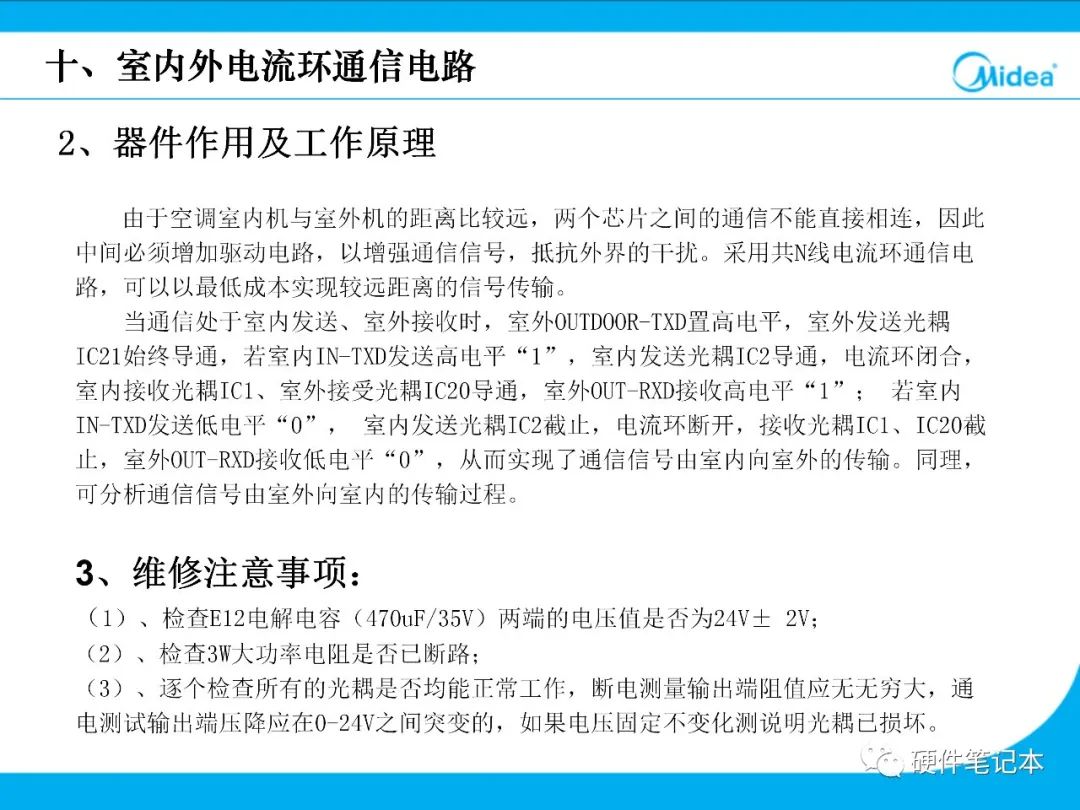 十、室内外电流环通信电路

Midea

2、器件作用及工作原理

由于空调室内机与室外机的距离比较远，两个芯片之间的通信不能直接相连，因此中间必须增加驱动电路，以增强通信信号，抵抗外界的干扰。采用共N线电流环通信电路，可以以最低成本实现较远距离的信号传输。

当通信处于室内发送、室外接收时，室外OUTDOOR-TXD置高电平，室外发送光耦IC21始终导通，若室内IN-TXD发送高电平“1”，室内发送光耦IC2导通，电流环闭合，室内接收光耦IC1、室外接受光耦IC20导通，室外OUT-RXD接收高电平“1”； 若室内IN-TXD发送低电平“0”， 室内发送光耦IC2截止，电流环断开，接收光耦IC1、IC20截止，室外OUT-RXD接收低电平“0”，从而实现了通信信号由室内向室外的传输。同理，可分析通信信号由室外向室内的传输过程。

3、维修注意事项：

（1）、检查E12电解电容（470uF/35V）两端的电压值是否为24V± 2V;

（2）、检查3W大功率电阻是否已断路；

（3）、逐个检查所有的光耦是否均能正常工作，断电测量输出端阻值应无无穷大，通电测试输出端压降应在0-24V之间突变的，如果电压固定不变化测说明光耦已损坏。

硬件笔记本